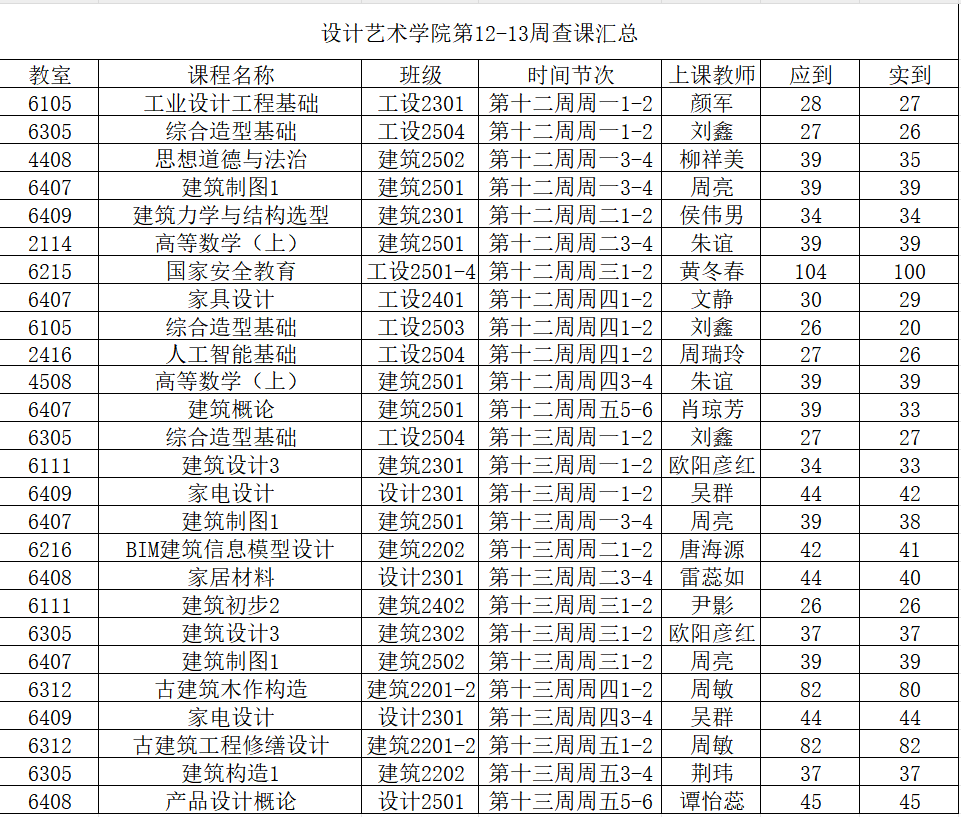 设计艺术学院第12-13周查课汇总

| 教室 | 课程名称 | 班级 | 时间节次 | 上课教师 | 应到 | 实到 |
|---|---|---|---|---|---|---|
| 6105 | 工业设计工程基础 | 工设2301 | 第十二周周一1-2 | 颜军 | 28 | 27 |
| 6305 | 综合造型基础 | 工设2504 | 第十二周周一1-2 | 刘鑫 | 27 | 26 |
| 4408 | 思想道德与法治 | 建筑2502 | 第十二周周一3-4 | 柳祥美 | 39 | 35 |
| 6407 | 建筑制图1 | 建筑2501 | 第十二周周一3-4 | 周亮 | 39 | 39 |
| 6409 | 建筑力学与结构选型 | 建筑2301 | 第十二周周二1-2 | 侯伟男 | 34 | 34 |
| 2114 | 高等数学（上） | 建筑2501 | 第十二周周二3-4 | 朱谊 | 39 | 39 |
| 6215 | 国家安全教育 | 工设2501-4 | 第十二周周三1-2 | 黄冬春 | 104 | 100 |
| 6407 | 家具设计 | 工设2401 | 第十二周周四1-2 | 文静 | 30 | 29 |
| 6105 | 综合造型基础 | 工设2503 | 第十二周周四1-2 | 刘鑫 | 26 | 20 |
| 2416 | 人工智能基础 | 工设2504 | 第十二周周四1-2 | 周瑞玲 | 27 | 26 |
| 4508 | 高等数学（上） | 建筑2501 | 第十二周周四3-4 | 朱谊 | 39 | 39 |
| 6407 | 建筑概论 | 建筑2501 | 第十二周周五5-6 | 肖琼芳 | 39 | 33 |
| 6305 | 综合造型基础 | 工设2504 | 第十三周周一1-2 | 刘鑫 | 27 | 27 |
| 6111 | 建筑设计3 | 建筑2301 | 第十三周周一1-2 | 欧阳彦红 | 34 | 33 |
| 6409 | 家电设计 | 设计2301 | 第十三周周一1-2 | 吴群 | 44 | 42 |
| 6407 | 建筑制图1 | 建筑2501 | 第十三周周一3-4 | 周亮 | 39 | 38 |
| 6216 | BIM建筑信息模型设计 | 建筑2202 | 第十三周周二1-2 | 唐海源 | 42 | 41 |
| 6408 | 家居材料 | 设计2301 | 第十三周周二3-4 | 雷蕊如 | 44 | 40 |
| 6111 | 建筑初步2 | 建筑2402 | 第十三周周三1-2 | 尹影 | 26 | 26 |
| 6305 | 建筑设计3 | 建筑2302 | 第十三周周三1-2 | 欧阳彦红 | 37 | 37 |
| 6407 | 建筑制图1 | 建筑2502 | 第十三周周三1-2 | 周亮 | 39 | 39 |
| 6312 | 古建筑木作构造 | 建筑2201-2 | 第十三周周四1-2 | 周敏 | 82 | 80 |
| 6409 | 家电设计 | 设计2301 | 第十三周周四3-4 | 吴群 | 44 | 44 |
| 6312 | 古建筑工程修缮设计 | 建筑2201-2 | 第十三周周五1-2 | 周敏 | 82 | 82 |
| 6305 | 建筑构造1 | 建筑2202 | 第十三周周五3-4 | 荆玮 | 37 | 37 |
| 6408 | 产品设计概论 | 设计2501 | 第十三周周五5-6 | 谭怡蕊 | 45 | 45 |